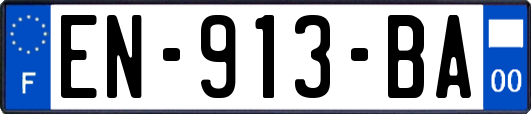 F

EN-913-BA

00